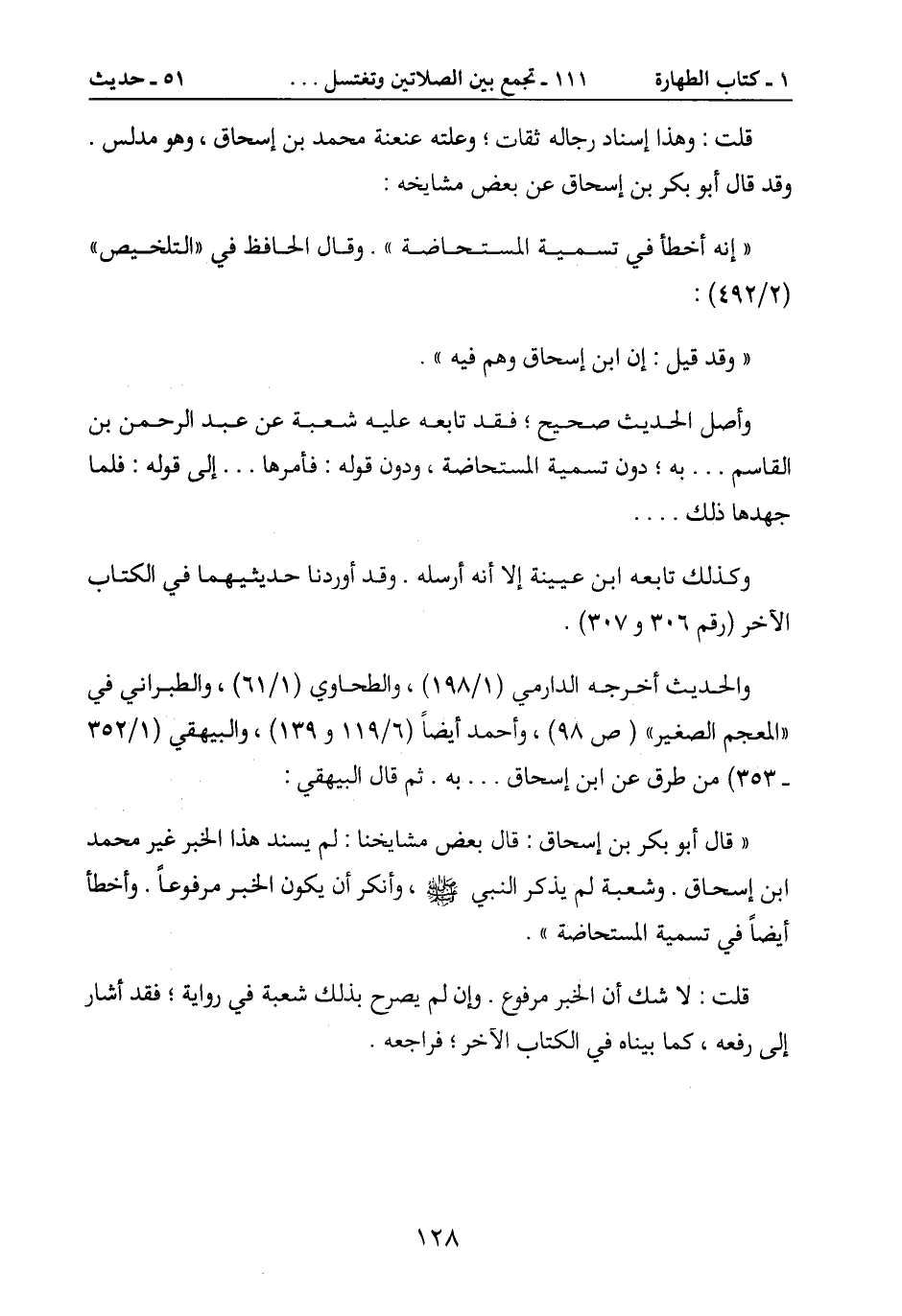 ١ ـ كتاب الطهارة　　١١١ ـ تجمع بين الصلاتين وتغتسل . . .　　٥١ ـ حديث

قلت : وهذا إسناد رجاله ثقات ؛ وعلته عنعنة محمد بن إسحاق ، وهو مدلس . وقد قال أبو بكر بن إسحاق عن بعض مشايخه :

« إنه أخطأ في تسمية المستحاضة » . وقال الحافظ في «التلخيص» (٤٩٢/٢) :

« وقد قيل : إن ابن إسحاق وهم فيه » .

وأصل الحديث صحيح ؛ فقد تابعه عليه شعبة عن عبد الرحمن بن القاسم . . . به ؛ دون تسمية المستحاضة ، ودون قوله : فأمرها . . . إلى قوله : فلما جهدها ذلك . . . .

وكذلك تابعه ابن عيينة إلا أنه أرسله . وقد أوردنا حديثيهما في الكتاب الآخر (رقم ٣٠٦ و ٣٠٧) .

والحديث أخرجه الدارمي (١٩٨/١) ، والطحاوي (٦١/١) ، والطبراني في «المعجم الصغير» ( ص ٩٨) ، وأحمد أيضاً (١١٩/٦ و ١٣٩) ، والبيهقي (٣٥٢/١ ـ ٣٥٣) من طرق عن ابن إسحاق . . . به . ثم قال البيهقي :

« قال أبو بكر بن إسحاق : قال بعض مشايخنا : لم يسند هذا الخبر غير محمد ابن إسحاق . وشعبة لم يذكر النبي ﷺ ، وأنكر أن يكون الخبر مرفوعاً . وأخطأ أيضاً في تسمية المستحاضة » .

قلت : لا شك أن الخبر مرفوع . وإن لم يصرح بذلك شعبة في رواية ؛ فقد أشار إلى رفعه ، كما بيناه في الكتاب الآخر ؛ فراجعه .

١٢٨